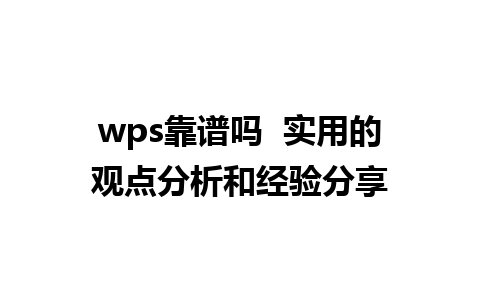 wps靠谱吗 实用的观点分析和经验分享